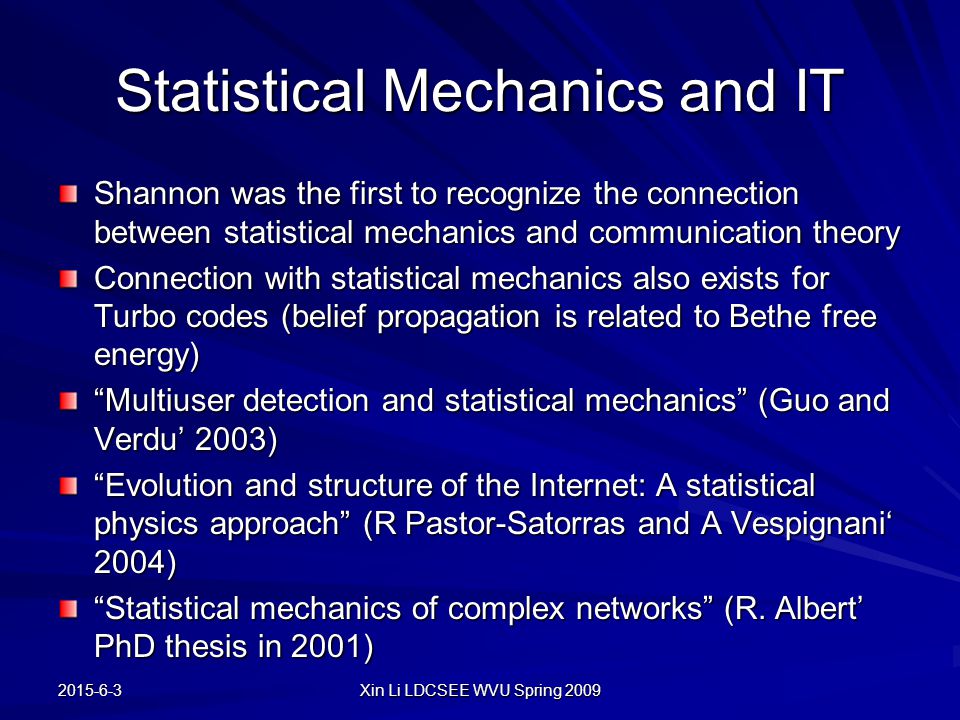 Statistical Mechanics and IT

Shannon was the first to recognize the connection between statistical mechanics and communication theory

Connection with statistical mechanics also exists for Turbo codes (belief propagation is related to Bethe free energy)

“Multiuser detection and statistical mechanics” (Guo and Verdu’ 2003)

“Evolution and structure of the Internet: A statistical physics approach” (R Pastor-Satorras and A Vespignani‘ 2004)

“Statistical mechanics of complex networks” (R. Albert’ PhD thesis in 2001)

2015-6-3

Xin Li LDCSEE WVU Spring 2009